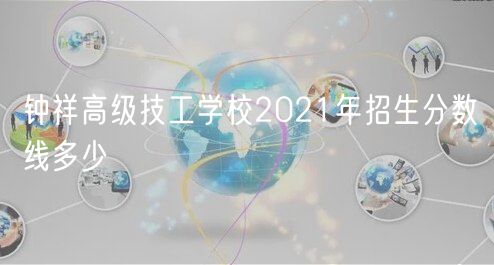 钟祥高级技工学校2021年招生分数线多少